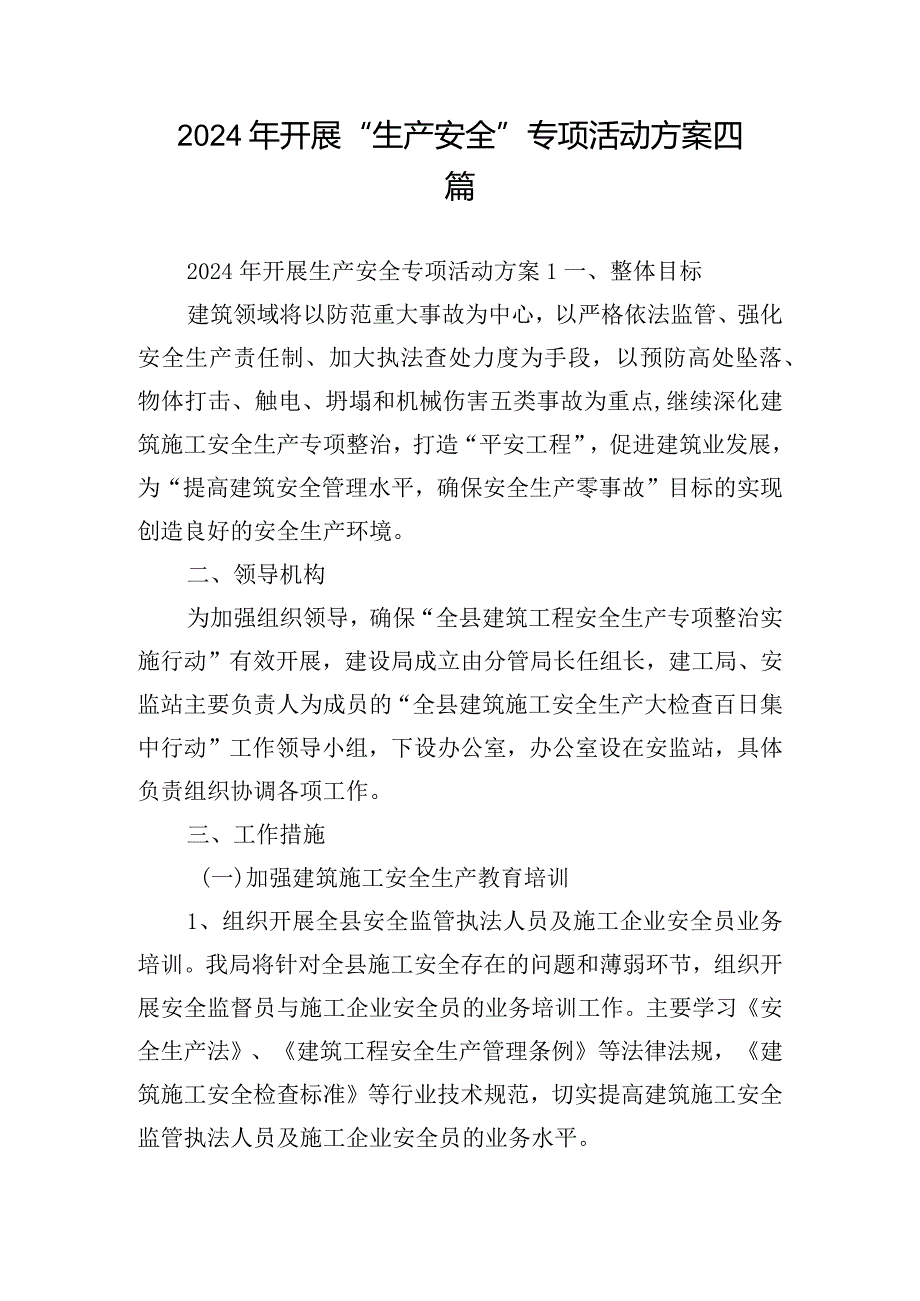 2024年开展“生产安全”专项活动方案四篇

2024年开展生产安全专项活动方案1一、整体目标

建筑领域将以防范重大事故为中心，以严格依法监管、强化安全生产责任制、加大执法查处力度为手段，以预防高处坠落、物体打击、触电、坍塌和机械伤害五类事故为重点，继续深化建筑施工安全生产专项整治，打造“平安工程”，促进建筑业发展，为“提高建筑安全管理水平，确保安全生产零事故”目标的实现创造良好的安全生产环境。

二、领导机构

为加强组织领导，确保“全县建筑工程安全生产专项整治实施行动”有效开展，建设局成立由分管局长任组长，建工局、安监站主要负责人为成员的“全县建筑施工安全生产大检查百日集中行动”工作领导小组，下设办公室，办公室设在安监站，具体负责组织协调各项工作。

三、工作措施

(一)加强建筑施工安全生产教育培训

1、组织开展全县安全监管执法人员及施工企业安全员业务培训。我局将针对全县施工安全存在的问题和薄弱环节，组织开展安全监督员与施工企业安全员的业务培训工作。主要学习《安全生产法》、《建筑工程安全生产管理条例》等法律法规，《建筑施工安全检查标准》等行业技术规范，切实提高建筑施工安全监管执法人员及施工企业安全员的业务水平。